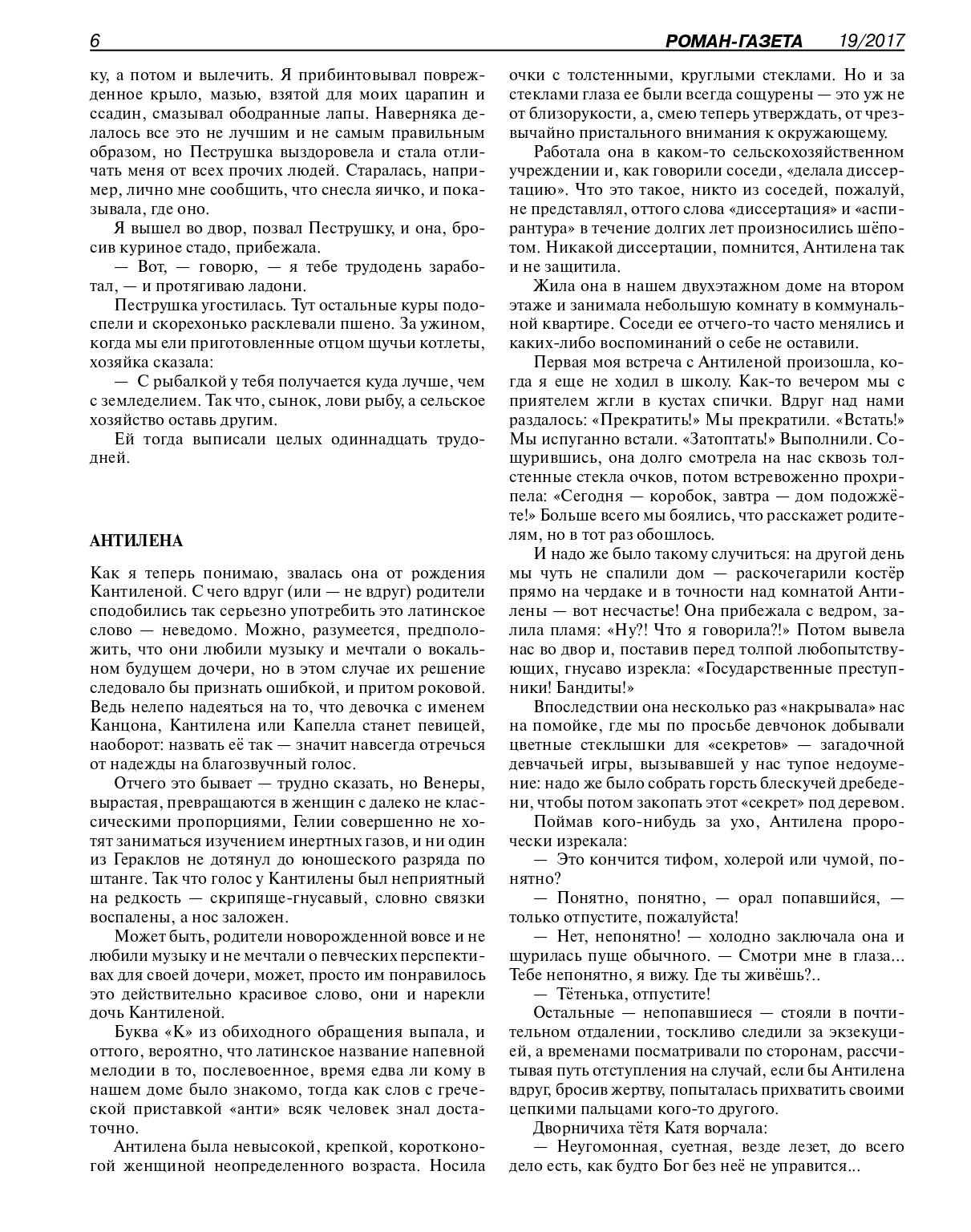 6 РОМАН-ГАЗЕТА 19/2017

ку, а потом и вылечить. Я прибинтовывал поврежденное крыло, мазью, взятой для моих царапин и ссадин, смазывал ободранные лапы. Наверняка делалось все это не лучшим и не самым правильным образом, но Пеструшка выздоровела и стала отличать меня от всех прочих людей. Старалась, например, лично мне сообщить, что снесла яичко, и показывала, где оно.

Я вышел во двор, позвал Пеструшку, и она, бросив куриное стадо, прибежала.

— Вот, — говорю, — я тебе трудодень заработал, — и протягиваю ладони.

Пеструшка угостилась. Тут остальные куры подоспели и скорехонько расклевали пшено. За ужином, когда мы ели приготовленные отцом щучьи котлеты, хозяйка сказала:

— С рыбалкой у тебя получается куда лучше, чем с земледелием. Так что, сынок, лови рыбу, а сельское хозяйство оставь другим.

Ей тогда выписали целых одиннадцать трудодней.

АНТИЛЕНА

Как я теперь понимаю, звалась она от рождения Кантиленой. С чего вдруг (или — не вдруг) родители сподобились так серьезно употребить это латинское слово — неведомо. Можно, разумеется, предположить, что они любили музыку и мечтали о вокальном будущем дочери, но в этом случае их решение следовало бы признать ошибкой, и притом роковой. Ведь нелепо надеяться на то, что девочка с именем Канцона, Кантилена или Капелла станет певицей, наоборот: назвать её так — значит навсегда отречься от надежды на благозвучный голос.

Отчего это бывает — трудно сказать, но Венеры, вырастая, превращаются в женщин с далеко не классическими пропорциями, Гелии совершенно не хотят заниматься изучением инертных газов, и ни один из Гераклов не дотянул до юношеского разряда по штанге. Так что голос у Кантилены был неприятный на редкость — скрипяще-гнусавый, словно связки воспалены, а нос заложен.

Может быть, родители новорожденной вовсе и не любили музыку и не мечтали о певческих перспективах для своей дочери, может, просто им понравилось это действительно красивое слово, они и нарекли дочь Кантиленой.

Буква «К» из обиходного обращения выпала, и оттого, вероятно, что латинское название напевной мелодии в то, послевоенное, время едва ли кому в нашем доме было знакомо, тогда как слов с греческой приставкой «анти» всяк человек знал достаточно.

Антилена была невысокой, крепкой, коротконогой женщиной неопределенного возраста. Носила очки с толстенными, круглыми стеклами. Но и за стеклами глаза ее были всегда сощурены — это уж не от близорукости, а, смею теперь утверждать, от чрезвычайно пристального внимания к окружающему.

Работала она в каком-то сельскохозяйственном учреждении и, как говорили соседи, «делала диссертацию». Что это такое, никто из соседей, пожалуй, не представлял, оттого слова «диссертация» и «аспирантура» в течение долгих лет произносились шёпотом. Никакой диссертации, помнится, Антилена так и не защитила.

Жила она в нашем двухэтажном доме на втором этаже и занимала небольшую комнату в коммунальной квартире. Соседи ее отчего-то часто менялись и каких-либо воспоминаний о себе не оставили.

Первая моя встреча с Антиленой произошла, когда я еще не ходил в школу. Как-то вечером мы с приятелем жгли в кустах спички. Вдруг над нами раздалось: «Прекратить!» Мы прекратили. «Встать!» Мы испуганно встали. «Затоптать!» Выполнили. Сощурившись, она долго смотрела на нас сквозь толстенные стекла очков, потом встревоженно прохрипела: «Сегодня — коробок, завтра — дом подожжёте!» Больше всего мы боялись, что расскажет родителям, но в тот раз обошлось.

И надо же было такому случиться: на другой день мы чуть не спалили дом — раскочегарили костёр прямо на чердаке и в точности над комнатой Антилены — вот несчастье! Она прибежала с ведром, залила пламя: «Ну?! Что я говорила?!» Потом вывела нас во двор и, поставив перед толпой любопытствующих, гнусаво изрекла: «Государственные преступники! Бандиты!»

Впоследствии она несколько раз «накрывала» нас на помойке, где мы по просьбе девчонок добывали цветные стеклышки для «секретов» — загадочной девчачьей игры, вызывавшей у нас тупое недоумение: надо же было собрать горсть блескучей дребедени, чтобы потом закопать этот «секрет» под деревом.

Поймав кого-нибудь за ухо, Антилена пророчески изрекала:

— Это кончится тифом, холерой или чумой, понятно?

— Понятно, понятно, — орал попавшийся, — только отпустите, пожалуйста!

— Нет, непонятно! — холодно заключала она и щурилась пуще обычного. — Смотри мне в глаза... Тебе непонятно, я вижу. Где ты живёшь?..

— Тётенька, отпустите!

Остальные — непопавшиеся — стояли в почтительном отдалении, тоскливо следили за экзекуцией, а временами посматривали по сторонам, рассчитывая путь отступления на случай, если бы Антилена вдруг, бросив жертву, попыталась прихватить своими цепкими пальцами кого-то другого.

Дворничиха тётя Катя ворчала:

— Неугомонная, суетная, везде лезет, до всего дело есть, как будто Бог без неё не управится...